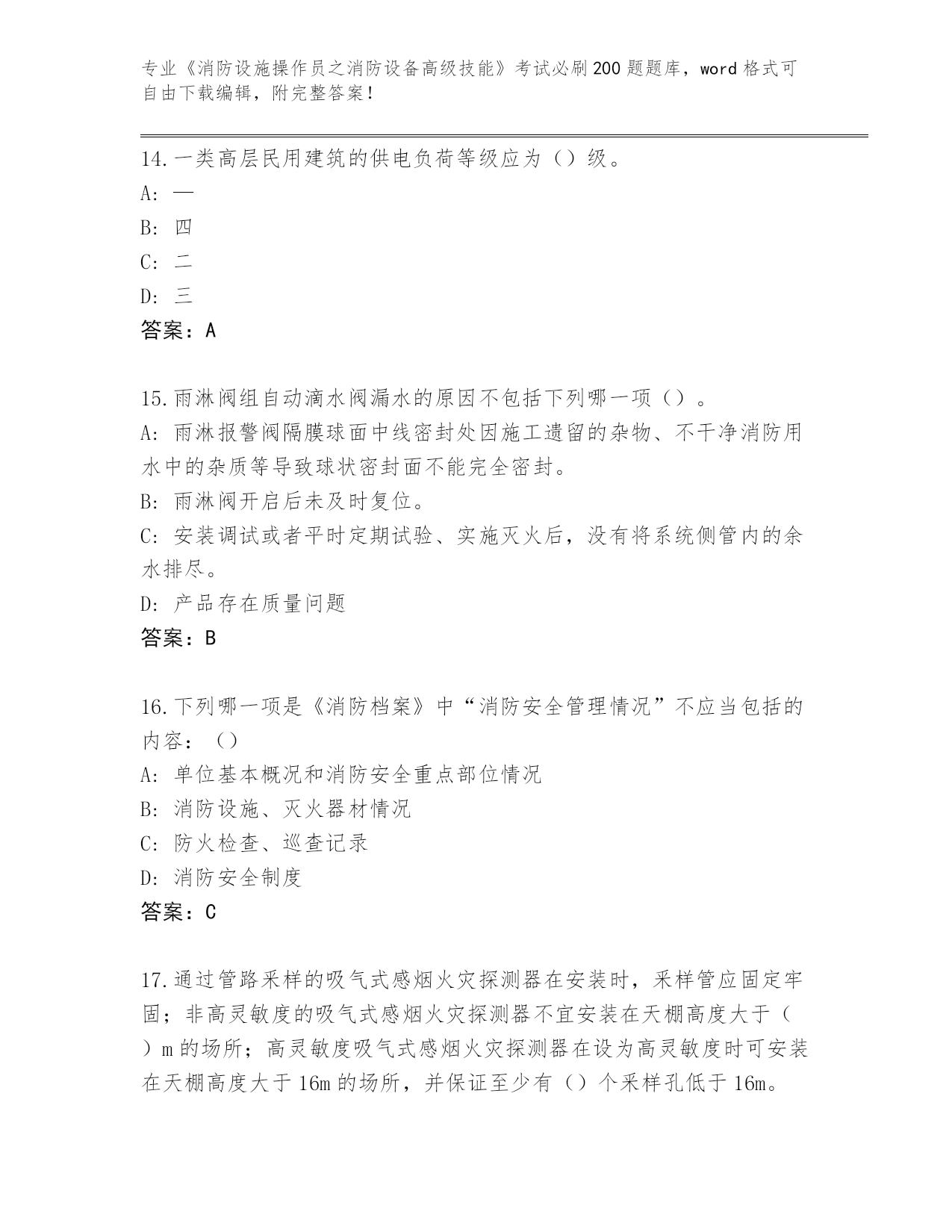 专业《消防设施操作员之消防设备高级技能》考试必刷200题题库，word格式可自由下载编辑，附完整答案！

14.一类高层民用建筑的供电负荷等级应为（）级。
A: 一
B: 四
C: 二
D: 三
答案：A

15.雨淋阀组自动滴水阀漏水的原因不包括下列哪一项（）。
A: 雨淋报警阀隔膜球面中线密封处因施工遗留的杂物、不干净消防用水中的杂质等导致球状密封面不能完全密封。
B: 雨淋阀开启后未及时复位。
C: 安装调试或者平时定期试验、实施灭火后，没有将系统侧管内的余水排尽。
D: 产品存在质量问题
答案：B

16.下列哪一项是《消防档案》中“消防安全管理情况”不应当包括的内容：（）
A: 单位基本概况和消防安全重点部位情况
B: 消防设施、灭火器材情况
C: 防火检查、巡查记录
D: 消防安全制度
答案：C

17.通过管路采样的吸气式感烟火灾探测器在安装时，采样管应固定牢固；非高灵敏度的吸气式感烟火灾探测器不宜安装在天棚高度大于（）m的场所；高灵敏度吸气式感烟火灾探测器在设为高灵敏度时可安装在天棚高度大于16m的场所，并保证至少有（）个采样孔低于16m。